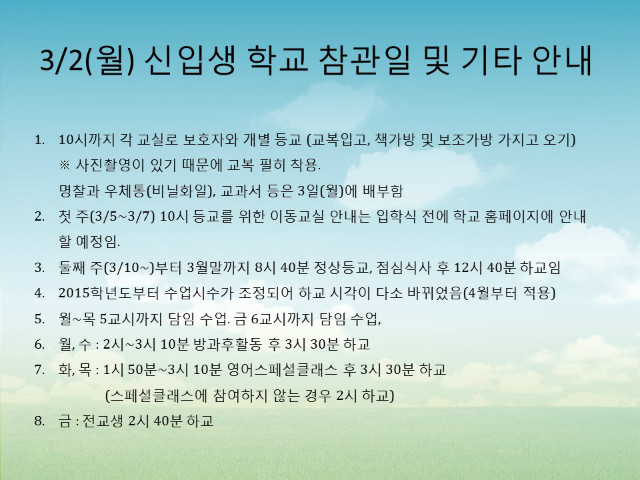 3/2(월) 신입생 학교 참관일 및 기타 안내

1. 10시까지 각 교실로 보호자와 개별 등교 (교복입고, 책가방 및 보조가방 가지고 오기)
※ 사진촬영이 있기 때문에 교복 필히 착용.
명찰과 우체통(비닐화일), 교과서 등은 3일(월)에 배부함
2. 첫 주(3/5~3/7) 10시 등교를 위한 이동교실 안내는 입학식 전에 학교 홈페이지에 안내할 예정임.
3. 둘째 주(3/10~)부터 3월말까지 8시 40분 정상등교, 점심식사 후 12시 40분 하교임
4. 2015학년도부터 수업시수가 조정되어 하교 시각이 다소 바뀌었음(4월부터 적용)
5. 월~목 5교시까지 담임 수업. 금 6교시까지 담임 수업,
6. 월, 수 : 2시~3시 10분 방과후활동 후 3시 30분 하교
7. 화, 목 : 1시 50분~3시 10분 영어스페셜클래스 후 3시 30분 하교
(스페셜클래스에 참여하지 않는 경우 2시 하교)
8. 금 : 전교생 2시 40분 하교